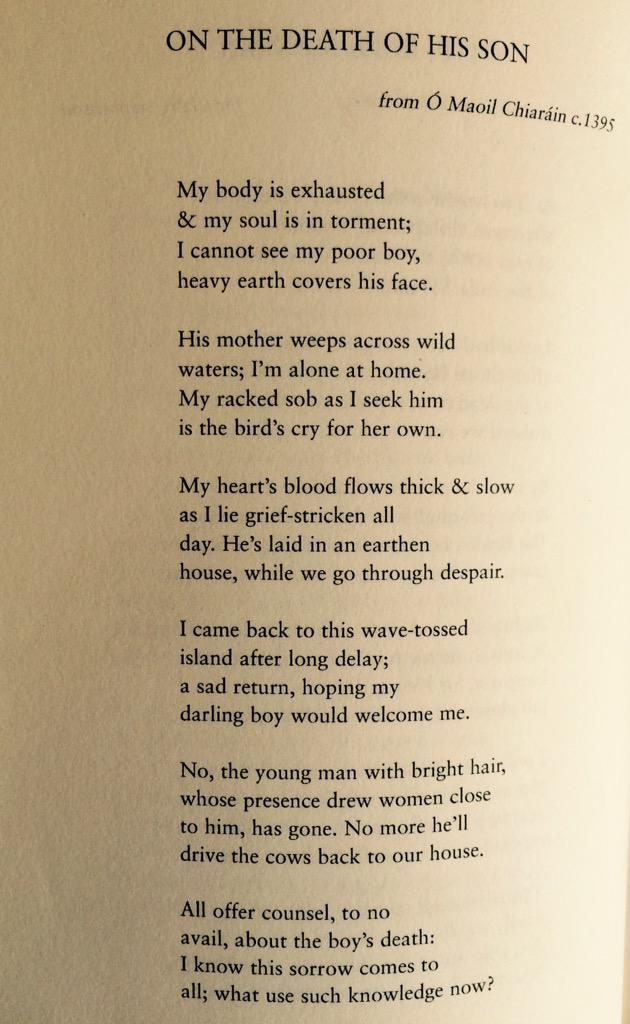 ON THE DEATH OF HIS SON

from Ó Maoil Chiaráin c.1395

My body is exhausted
& my soul is in torment;
I cannot see my poor boy,
heavy earth covers his face.

His mother weeps across wild
waters; I'm alone at home.
My racked sob as I seek him
is the bird's cry for her own.

My heart's blood flows thick & slow
as I lie grief-stricken all
day. He's laid in an earthen
house, while we go through despair.

I came back to this wave-tossed
island after long delay;
a sad return, hoping my
darling boy would welcome me.

No, the young man with bright hair,
whose presence drew women close
to him, has gone. No more he'll
drive the cows back to our house.

All offer counsel, to no
avail, about the boy's death:
I know this sorrow comes to
all; what use such knowledge now?